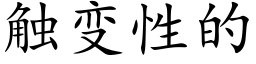 触变性的